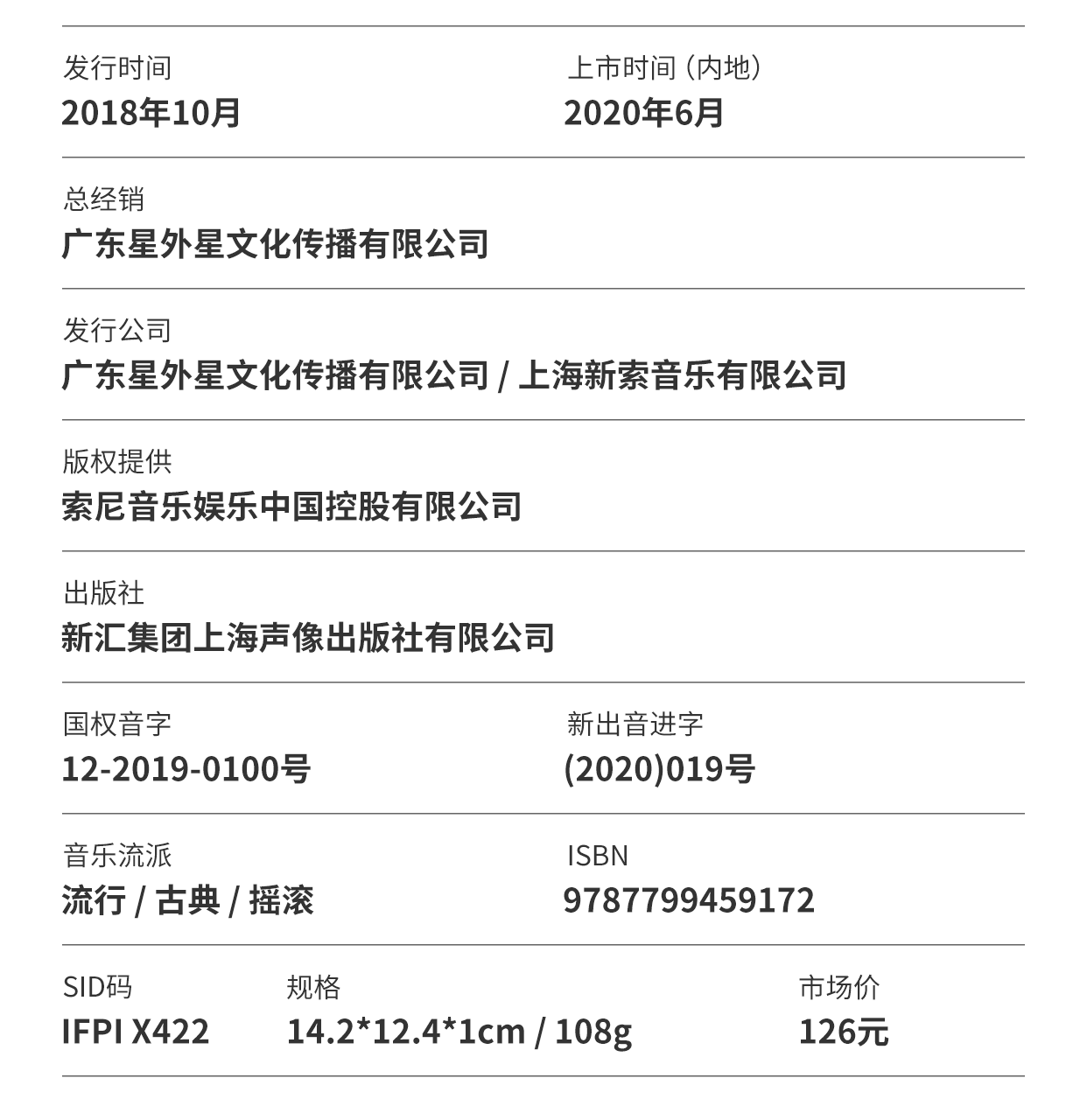 发行时间
2018年10月

上市时间（内地）
2020年6月

总经销
广东星外星文化传播有限公司

发行公司
广东星外星文化传播有限公司 / 上海新索音乐有限公司

版权提供
索尼音乐娱乐中国控股有限公司

出版社
新汇集团上海声像出版社有限公司

国权音字
12-2019-0100号

新出音进字
(2020)019号

音乐流派
流行 / 古典 / 摇滚

ISBN
9787799459172

SID码
IFPI X422

规格
14.2*12.4*1cm / 108g

市场价
126元